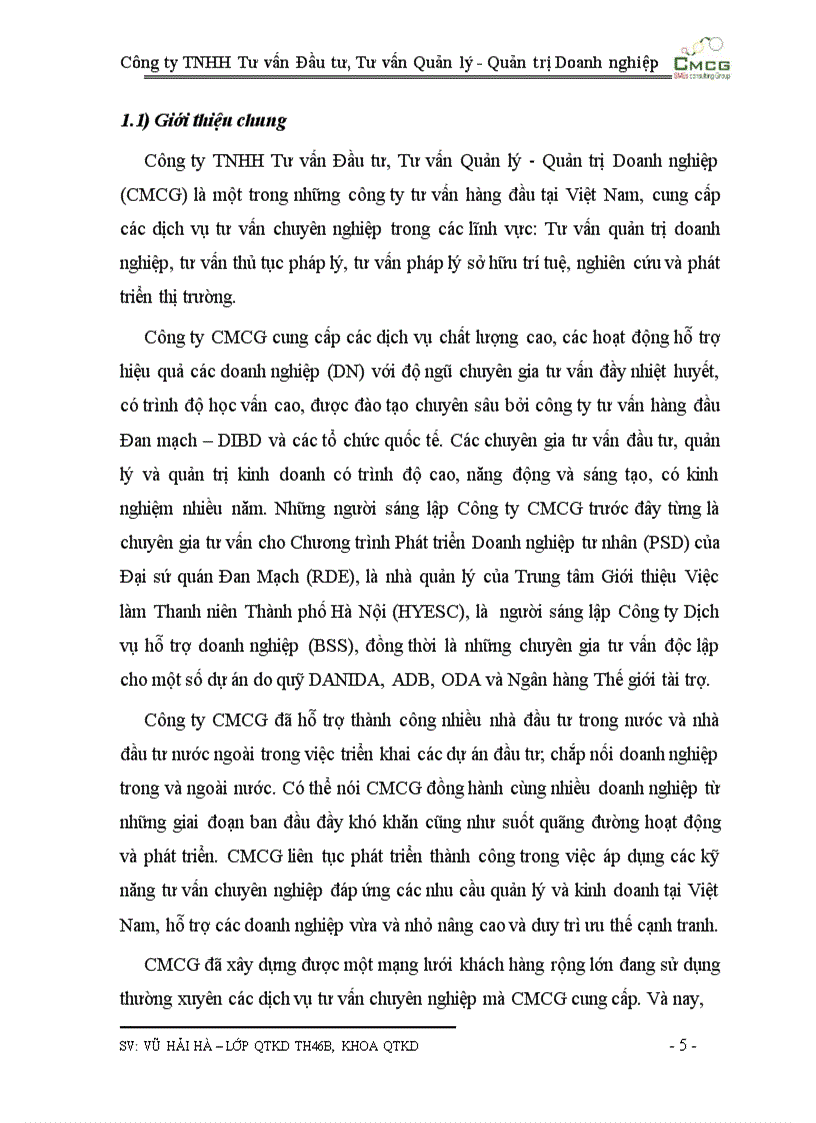 Công ty TNHH Tư vấn Đầu tư, Tư vấn Quản lý - Quản trị Doanh nghiệp

CMCG
SMEs consulting Group

1.1) Giới thiệu chung

Công ty TNHH Tư vấn Đầu tư, Tư vấn Quản lý - Quản trị Doanh nghiệp (CMCG) là một trong những công ty tư vấn hàng đầu tại Việt Nam, cung cấp các dịch vụ tư vấn chuyên nghiệp trong các lĩnh vực: Tư vấn quản trị doanh nghiệp, tư vấn thủ tục pháp lý, tư vấn pháp lý sở hữu trí tuệ, nghiên cứu và phát triển thị trường.

Công ty CMCG cung cấp các dịch vụ chất lượng cao, các hoạt động hỗ trợ hiệu quả các doanh nghiệp (DN) với đội ngũ chuyên gia tư vấn đầy nhiệt huyết, có trình độ học vấn cao, được đào tạo chuyên sâu bởi công ty tư vấn hàng đầu Đan mạch – DIBD và các tổ chức quốc tế. Các chuyên gia tư vấn đầu tư, quản lý và quản trị kinh doanh có trình độ cao, năng động và sáng tạo, có kinh nghiệm nhiều năm. Những người sáng lập Công ty CMCG trước đây từng là chuyên gia tư vấn cho Chương trình Phát triển Doanh nghiệp tư nhân (PSD) của Đại sứ quán Đan Mạch (RDE), là nhà quản lý của Trung tâm Giới thiệu Việc làm Thanh niên Thành phố Hà Nội (HYESC), là người sáng lập Công ty Dịch vụ hỗ trợ doanh nghiệp (BSS), đồng thời là những chuyên gia tư vấn độc lập cho một số dự án do quỹ DANIDA, ADB, ODA và Ngân hàng Thế giới tài trợ.

Công ty CMCG đã hỗ trợ thành công nhiều nhà đầu tư trong nước và nhà đầu tư nước ngoài trong việc triển khai các dự án đầu tư; chắp nối doanh nghiệp trong và ngoài nước. Có thể nói CMCG đồng hành cùng nhiều doanh nghiệp từ những giai đoạn ban đầu đầy khó khăn cũng như suốt quãng đường hoạt động và phát triển. CMCG liên tục phát triển thành công trong việc áp dụng các kỹ năng tư vấn chuyên nghiệp đáp ứng các nhu cầu quản lý và kinh doanh tại Việt Nam, hỗ trợ các doanh nghiệp vừa và nhỏ nâng cao và duy trì ưu thế cạnh tranh.

CMCG đã xây dựng được một mạng lưới khách hàng rộng lớn đang sử dụng thường xuyên các dịch vụ tư vấn chuyên nghiệp mà CMCG cung cấp. Và nay,

SV: VŨ HẢI HÀ – LỚP QTKD TH46B, KHOA QTKD - 5 -